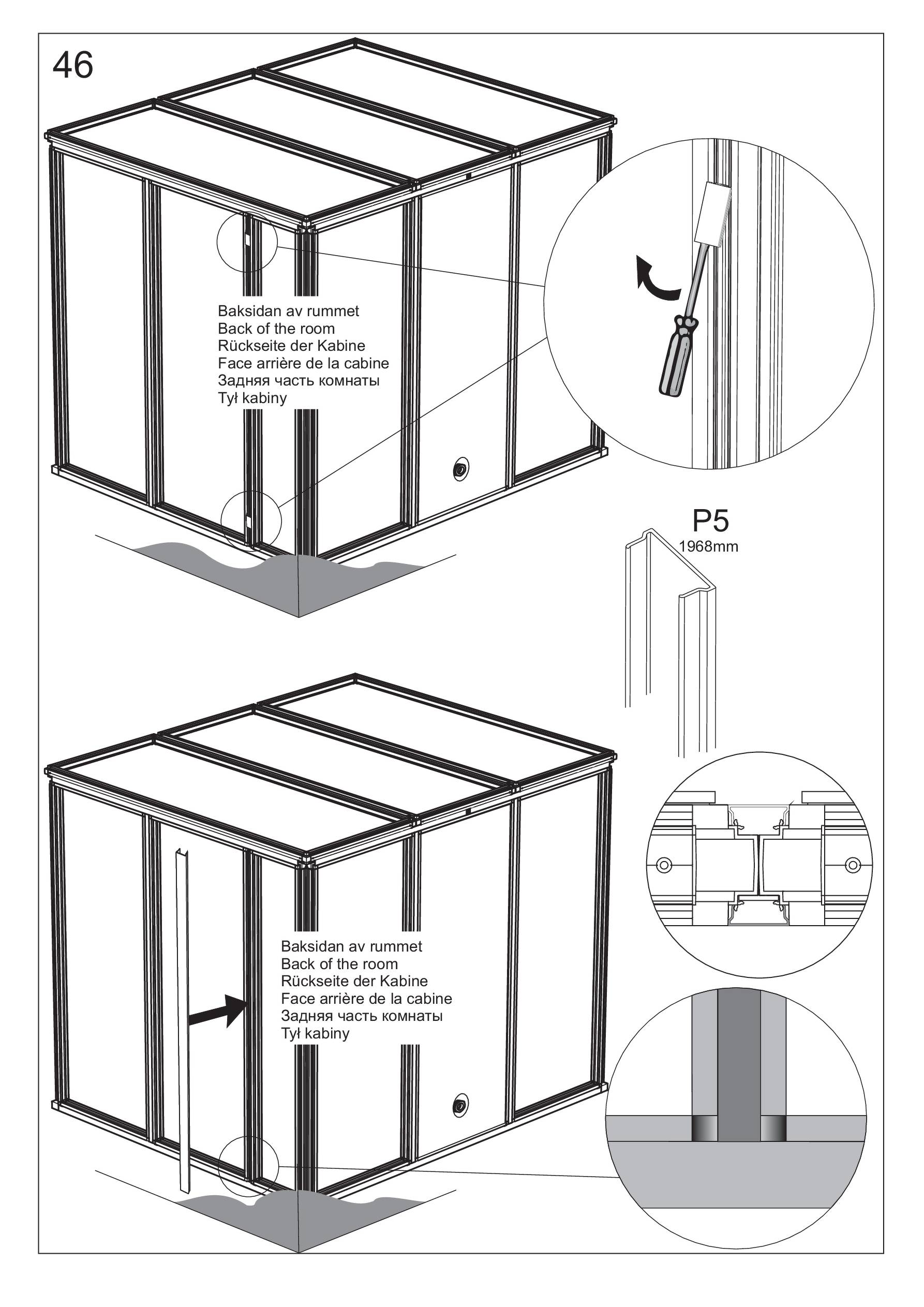 46

Baksidan av rummet
Back of the room
Rückseite der Kabine
Face arrière de la cabine
Задняя часть комнаты
Tył kabiny

P5
1968mm

Baksidan av rummet
Back of the room
Rückseite der Kabine
Face arrière de la cabine
Задняя часть комнаты
Tył kabiny